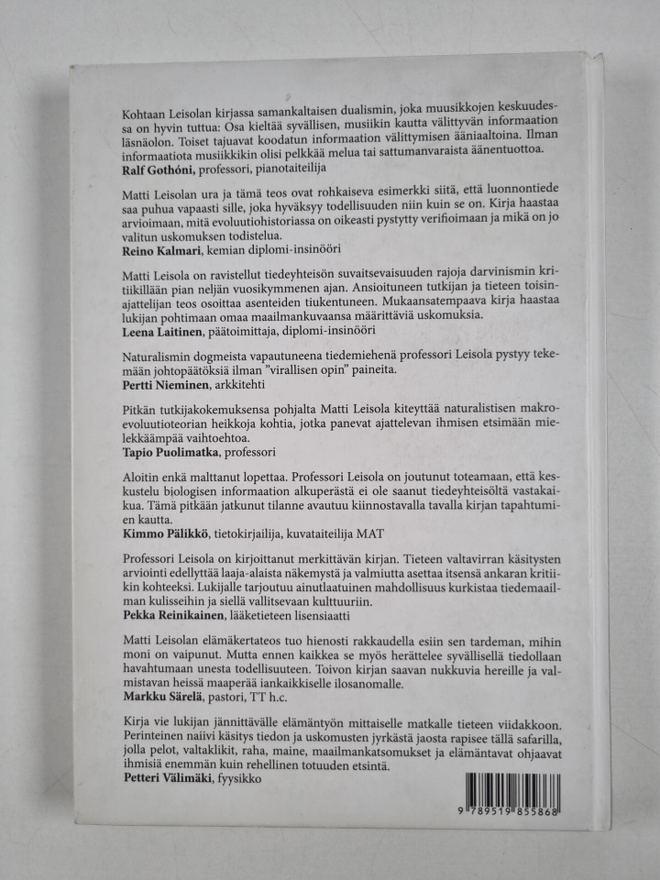 Kohtaan Leisolan kirjassa samankaltaisen dualismin, joka muusikkojen keskuudessa on hyvin tuttua: Osa kieltää syvällisen, musiikin kautta välittyvän informaation läsnäolon. Toiset tajuavat koodatun informaation välittymisen ääniaaltoina. Ilman informaatiota musiikkikin olisi pelkkää melua tai sattumanvaraista äänentuottoa.
Ralf Gothóni, professori, pianotaiteilija

Matti Leisolan ura ja tämä teos ovat rohkaiseva esimerkki siitä, että luonnontiede saa puhua vapaasti sille, joka hyväksyy todellisuuden niin kuin se on. Kirja haastaa arvioimaan, mitä evoluutiohistoriassa on oikeasti pystytty verifioimaan ja mikä on jo valitun uskomuksen todistelua.
Reino Kalmari, kemian diplomi-insinööri

Matti Leisola on ravistellut tiedeyhteisön suvaitsevaisuuden rajoja darvinismin kritiikillään pian neljän vuosikymmenen ajan. Ansioituneen tutkijan ja tieteen toisinajattelijan teos osoittaa asenteiden tiukentuneen. Mukaansatempaava kirja haastaa lukijan pohtimaan omaa maailmankuvaansa määrittäviä uskomuksia.
Leena Laitinen, päätoimittaja, diplomi-insinööri

Naturalismin dogmeista vapautuneena tiedemiehenä professori Leisola pystyy tekemään johtopäätöksiä ilman "virallisen opin" paineita.
Pertti Nieminen, arkkitehti

Pitkän tutkijakokemuksensa pohjalta Matti Leisola kiteyttää naturalistisen makroevoluutioteorian heikkoja kohtia, jotka panevat ajattelevan ihmisen etsimään mielekkäämpää vaihtoehtoa.
Tapio Puolimatka, professori

Aloitin enkä malttanut lopettaa. Professori Leisola on joutunut toteamaan, että keskustelu biologisen informaation alkuperästä ei ole saanut tiedeyhteisöltä vastakaikua. Tämä pitkään jatkunut tilanne avautuu kiinnostavalla tavalla kirjan tapahtumien kautta.
Kimmo Pälikkö, tietokirjailija, kuvataiteilija MAT

Professori Leisola on kirjoittanut merkittävän kirjan. Tieteen valtavirran käsitysten arviointi edellyttää laaja-alaista näkemystä ja valmiutta asettaa itsensä ankaran kritiikin kohteeksi. Lukijalle tarjoutuu ainutlaatuinen mahdollisuus kurkistaa tiedemaailman kulisseihin ja siellä vallitsevaan kulttuuriin.
Pekka Reinikainen, lääketieteen lisensiaatti

Matti Leisolan elämäkertateos tuo hienosti rakkaudella esiin sen tardeman, mihin moni on vaipunut. Mutta ennen kaikkea se myös herättelee syvällisellä tiedollaan havahtumaan unesta todellisuuteen. Toivon kirjan saavan nukkuvia hereille ja valmistavan heissä maaperää iankaikkiselle ilosanomalle.
Markku Särelä, pastori, TT h.c.

Kirja vie lukijan jännittävälle elämäntyön mittaiselle matkalle tieteen viidakkoon. Perinteinen naiivi käsitys tiedon ja uskomusten jyrkästä jaosta rapisee tällä safarilla, jolla pelot, valtaklikit, raha, maine, maailmankatsomukset ja elämäntavat ohjaavat ihmisiä enemmän kuin rehellinen totuuden etsintä.
Petteri Välimäki, fyysikko

9 789519 855868